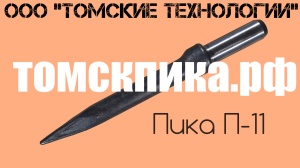 ООО "ТОМСКИЕ ТЕХНОЛОГИИ"

томскпика.рф

Пика П-11